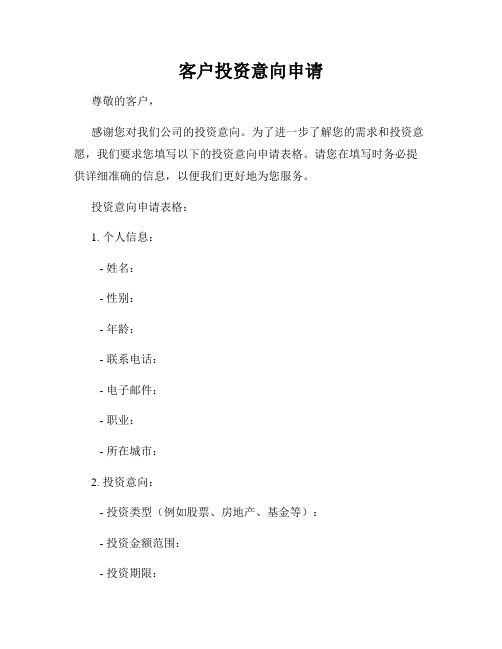 客户投资意向申请

尊敬的客户，

感谢您对我们公司的投资意向。为了进一步了解您的需求和投资意愿，我们要求您填写以下的投资意向申请表格。请您在填写时务必提供详细准确的信息，以便我们更好地为您服务。

投资意向申请表格：

1. 个人信息：

- 姓名：

- 性别：

- 年龄：

- 联系电话：

- 电子邮件：

- 职业：

- 所在城市：

2. 投资意向：

- 投资类型（例如股票、房地产、基金等）：

- 投资金额范围：

- 投资期限：